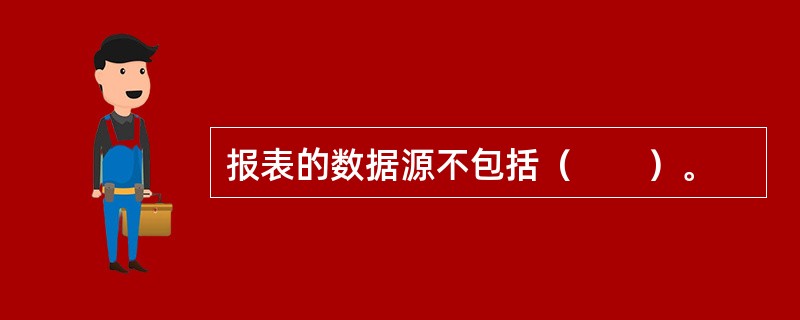 报表的数据源不包括（　　）。